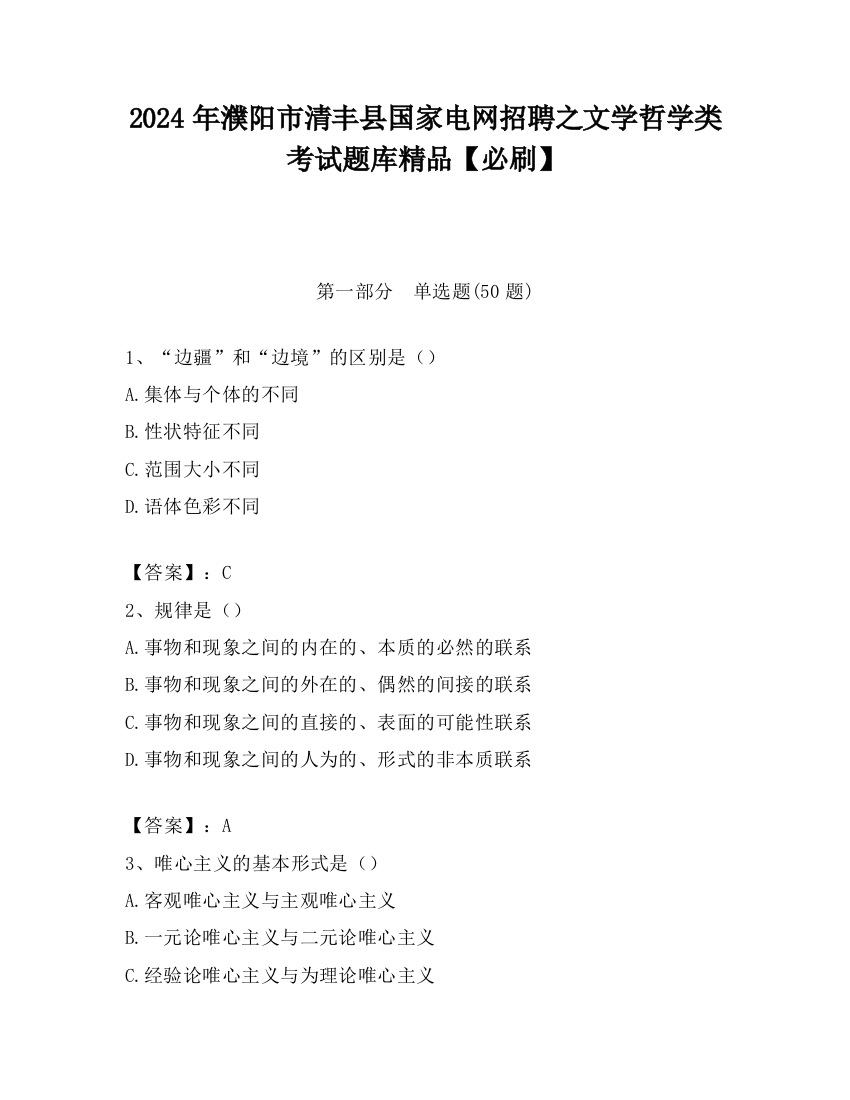 2024 年濮阳市清丰县国家电网招聘之文学哲学类考试题库精品【必刷】

第一部分　单选题(50 题)

1、“边疆”和“边境”的区别是（）
A.集体与个体的不同
B.性状特征不同
C.范围大小不同
D.语体色彩不同

【答案】：C
2、规律是（）
A.事物和现象之间的内在的、本质的必然的联系
B.事物和现象之间的外在的、偶然的间接的联系
C.事物和现象之间的直接的、表面的可能性联系
D.事物和现象之间的人为的、形式的非本质联系

【答案】：A
3、唯心主义的基本形式是（）
A.客观唯心主义与主观唯心主义
B.一元论唯心主义与二元论唯心主义
C.经验论唯心主义与为理论唯心主义